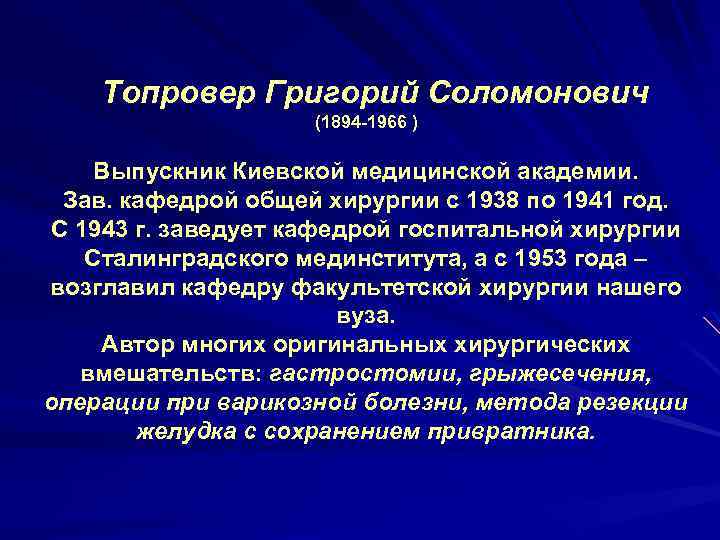 Топровер Григорий Соломонович
(1894-1966 )

Выпускник Киевской медицинской академии. Зав. кафедрой общей хирургии с 1938 по 1941 год. С 1943 г. заведует кафедрой госпитальной хирургии Сталинградского мединститута, а с 1953 года – возглавил кафедру факультетской хирургии нашего вуза.
Автор многих оригинальных хирургических вмешательств: гастростомии, грыжесечения, операции при варикозной болезни, метода резекции желудка с сохранением привратника.